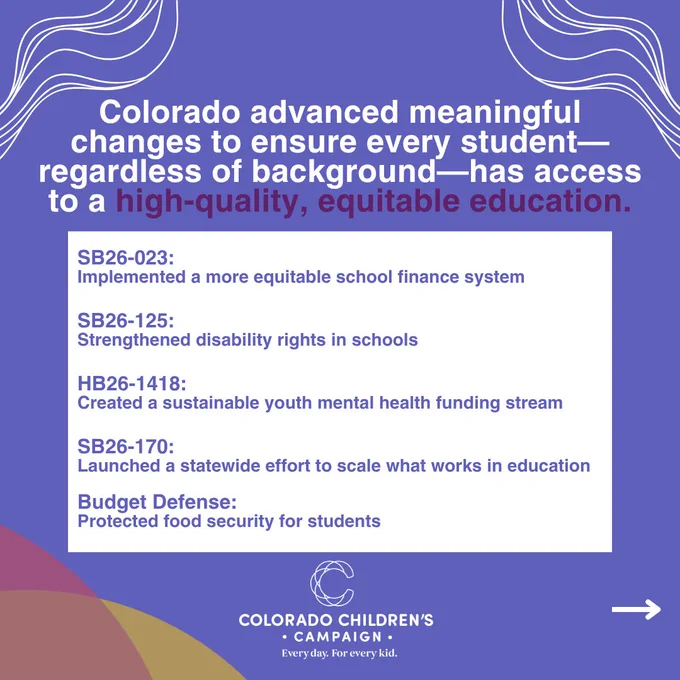 Colorado advanced meaningful changes to ensure every student—regardless of background—has access to a high-quality, equitable education.

SB26-023:
Implemented a more equitable school finance system

SB26-125:
Strengthened disability rights in schools

HB26-1418:
Created a sustainable youth mental health funding stream

SB26-170:
Launched a statewide effort to scale what works in education

Budget Defense:
Protected food security for students

COLORADO CHILDREN'S
• CAMPAIGN •
Every day. For every kid.